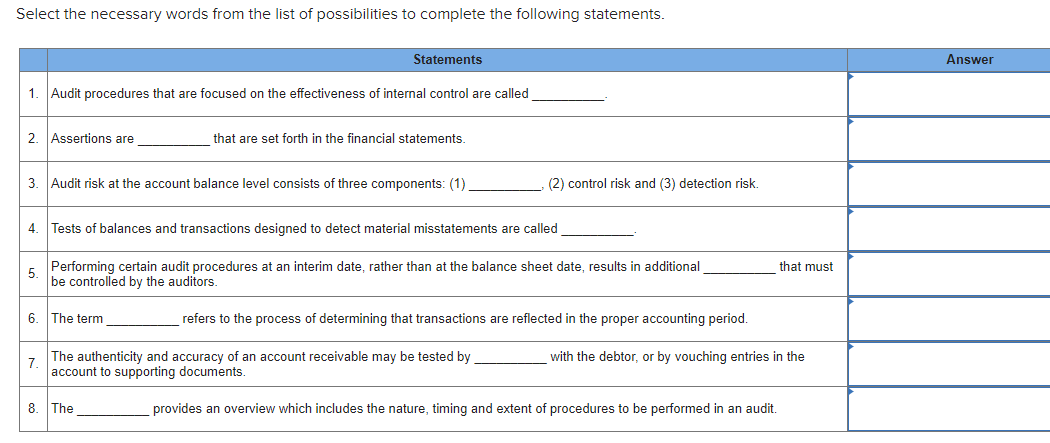 Select the necessary words from the list of possibilities to complete the following statements.

| | Statements | Answer |
|---|---|---|
| 1. | Audit procedures that are focused on the effectiveness of internal control are called __________. | |
| 2. | Assertions are __________ that are set forth in the financial statements. | |
| 3. | Audit risk at the account balance level consists of three components: (1) __________, (2) control risk and (3) detection risk. | |
| 4. | Tests of balances and transactions designed to detect material misstatements are called __________. | |
| 5. | Performing certain audit procedures at an interim date, rather than at the balance sheet date, results in additional __________ that must be controlled by the auditors. | |
| 6. | The term __________ refers to the process of determining that transactions are reflected in the proper accounting period. | |
| 7. | The authenticity and accuracy of an account receivable may be tested by __________ with the debtor, or by vouching entries in the account to supporting documents. | |
| 8. | The __________ provides an overview which includes the nature, timing and extent of procedures to be performed in an audit. | |